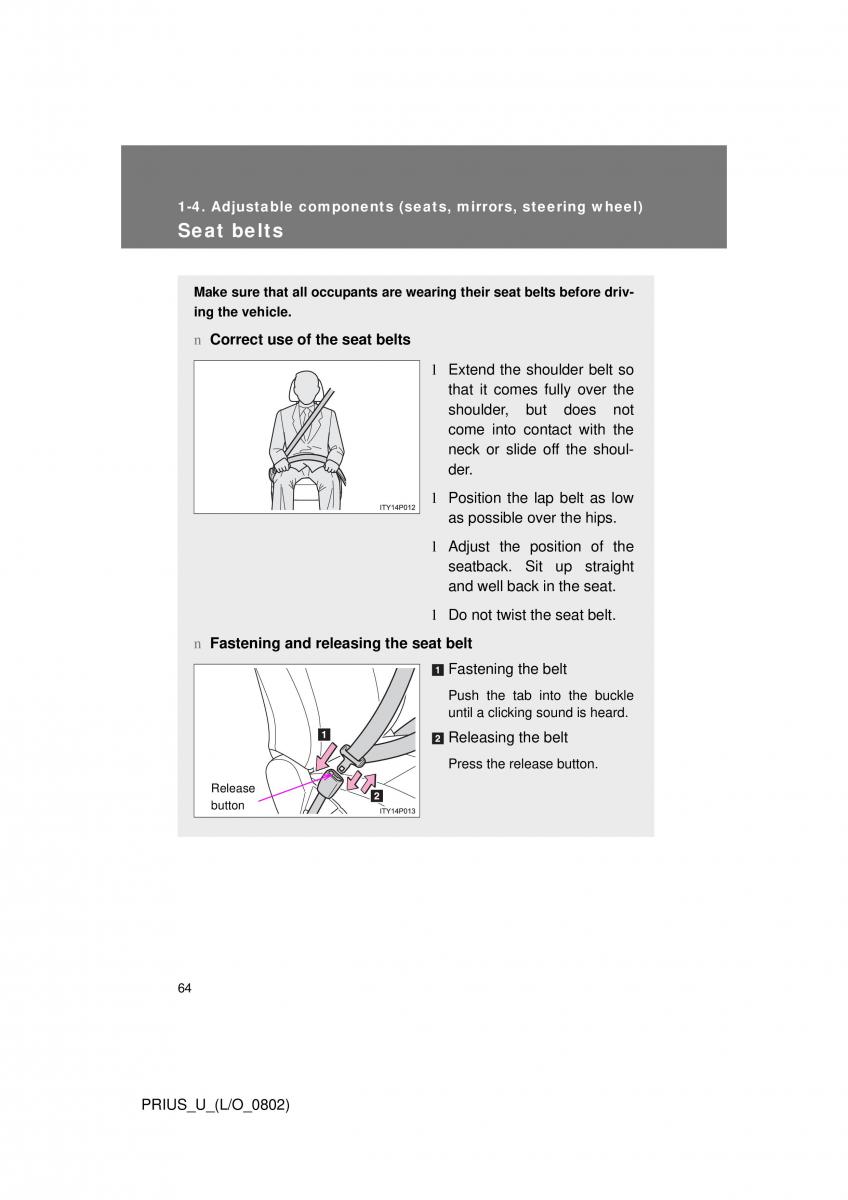 1-4. Adjustable components (seats, mirrors, steering wheel)
Seat belts

Make sure that all occupants are wearing their seat belts before driving the vehicle.

n Correct use of the seat belts

ITY14P012

l Extend the shoulder belt so that it comes fully over the shoulder, but does not come into contact with the neck or slide off the shoulder.

l Position the lap belt as low as possible over the hips.

l Adjust the position of the seatback. Sit up straight and well back in the seat.

l Do not twist the seat belt.

n Fastening and releasing the seat belt

1
2
Release button
ITY14P013

1 Fastening the belt

Push the tab into the buckle until a clicking sound is heard.

2 Releasing the belt

Press the release button.

64

PRIUS_U_(L/O_0802)